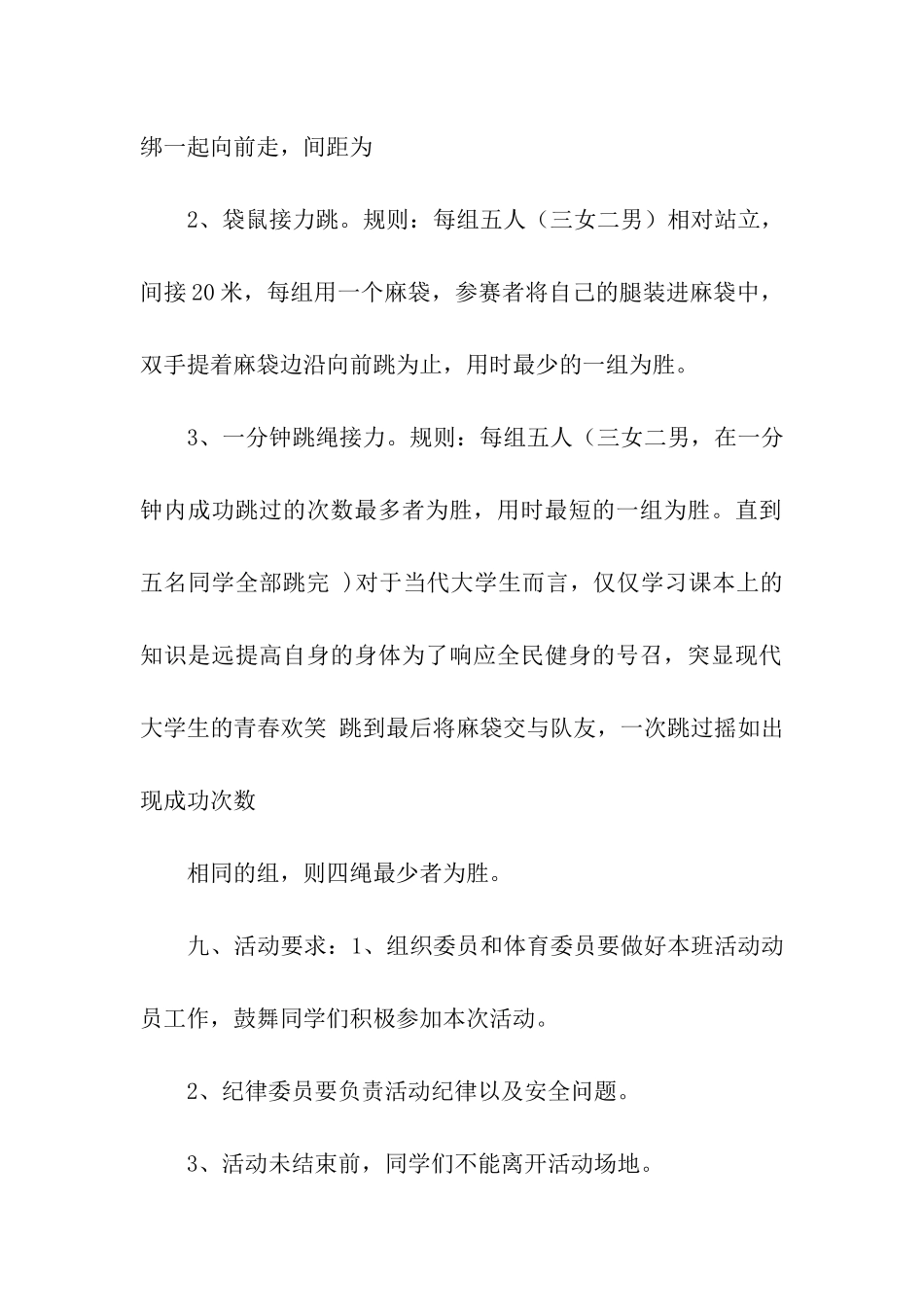 绑一起向前走，间距为

2、袋鼠接力跳。规则：每组五人（三女二男）相对站立，间接20米，每组用一个麻袋，参赛者将自己的腿装进麻袋中，双手提着麻袋边沿向前跳为止，用时最少的一组为胜。

3、一分钟跳绳接力。规则：每组五人（三女二男，在一分钟内成功跳过的次数最多者为胜，用时最短的一组为胜。直到五名同学全部跳完 ）对于当代大学生而言，仅仅学习课本上的知识是远提高自身的身体为了响应全民健身的号召，突显现代大学生的青春欢笑 跳到最后将麻袋交与队友，一次跳过摇如出现成功次数

相同的组，则四绳最少者为胜。

九、活动要求：1、组织委员和体育委员要做好本班活动动员工作，鼓舞同学们积极参加本次活动。

2、纪律委员要负责活动纪律以及安全问题。

3、活动未结束前，同学们不能离开活动场地。